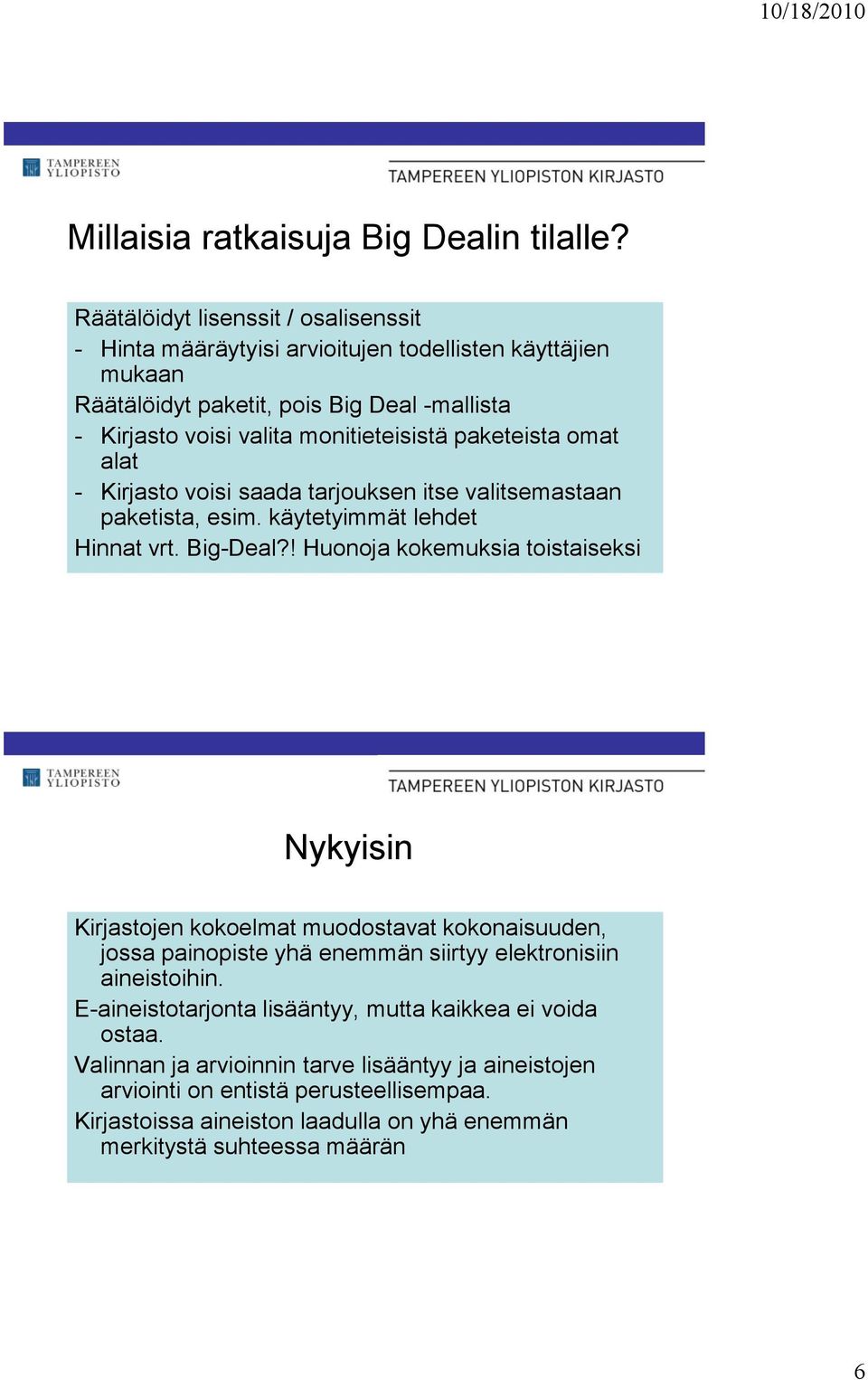 10/18/2010

TAMPEREEN YLIOPISTO

TAMPEREEN YLIOPISTON KIRJASTO

Millaisia ratkaisuja Big Dealin tilalle?

Räätälöidyt lisenssit / osalisenssit
- Hinta määräytyisi arvioitujen todellisten käyttäjien mukaan
Räätälöidyt paketit, pois Big Deal -mallista
- Kirjasto voisi valita monitieteisistä paketeista omat alat
- Kirjasto voisi saada tarjouksen itse valitsemastaan paketista, esim. käytetyimmät lehdet
Hinnat vrt. Big-Deal?! Huonoja kokemuksia toistaiseksi

TAMPEREEN YLIOPISTO

TAMPEREEN YLIOPISTON KIRJASTO

Nykyisin

Kirjastojen kokoelmat muodostavat kokonaisuuden, jossa painopiste yhä enemmän siirtyy elektronisiin aineistoihin.
E-aineistotarjonta lisääntyy, mutta kaikkea ei voida ostaa.
Valinnan ja arvioinnin tarve lisääntyy ja aineistojen arviointi on entistä perusteellisempaa.
Kirjastoissa aineiston laadulla on yhä enemmän merkitystä suhteessa määrän

6